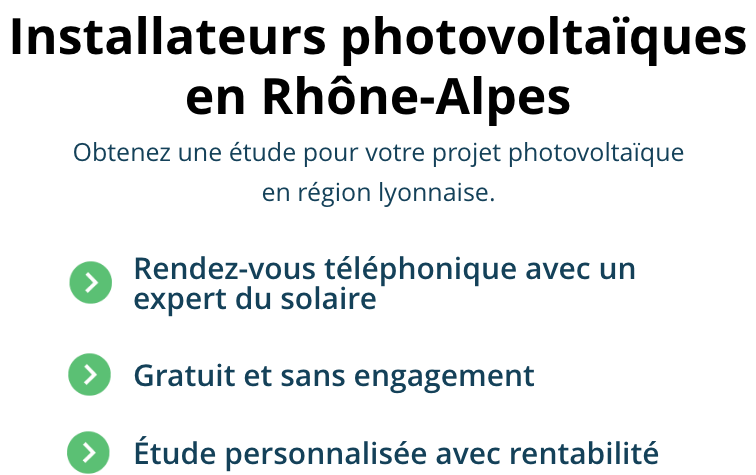 Installateurs photovoltaïques en Rhône-Alpes

Obtenez une étude pour votre projet photovoltaïque en région lyonnaise.

Rendez-vous téléphonique avec un expert du solaire

Gratuit et sans engagement

Étude personnalisée avec rentabilité